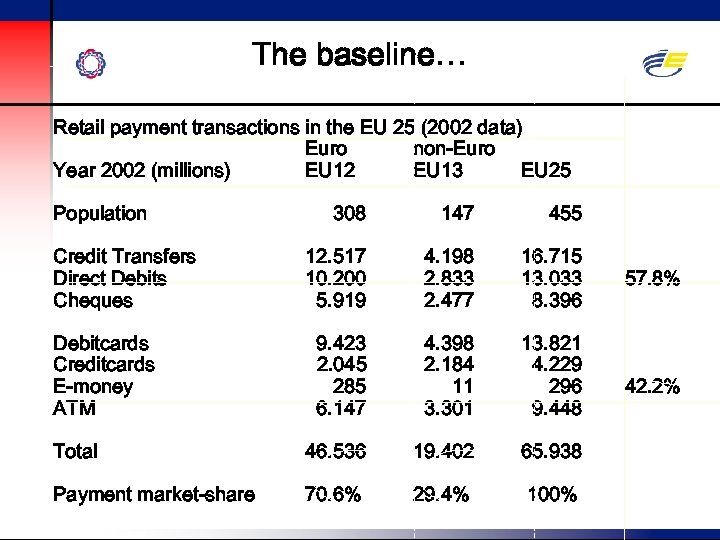 The baseline…

Retail payment transactions in the EU 25 (2002 data)

| Year 2002 (millions) | Euro EU12 | non-Euro EU13 | EU25 | |
|---|---|---|---|---|
| Population | 308 | 147 | 455 | |
| Credit Transfers | 12.517 | 4.198 | 16.715 | |
| Direct Debits | 10.200 | 2.833 | 13.033 | 57.8% |
| Cheques | 5.919 | 2.477 | 8.396 | |
| Debitcards | 9.423 | 4.398 | 13.821 | |
| Creditcards | 2.045 | 2.184 | 4.229 | |
| E-money | 285 | 11 | 296 | 42.2% |
| ATM | 6.147 | 3.301 | 9.448 | |
| Total | 46.536 | 19.402 | 65.938 | |
| Payment market-share | 70.6% | 29.4% | 100% | |